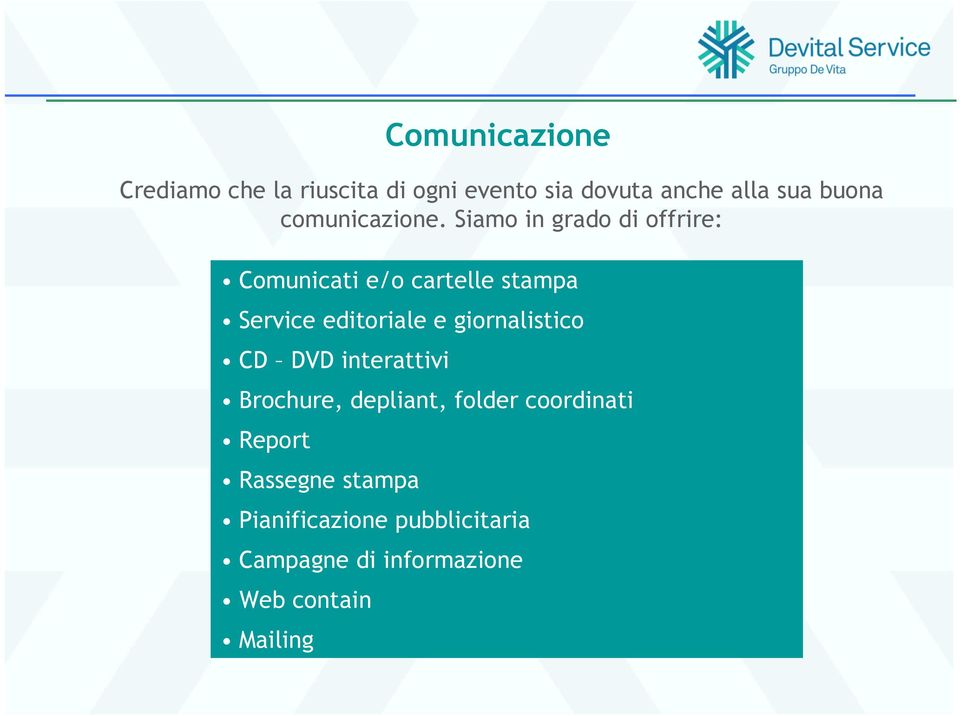 Devital Service
Gruppo De Vita

Comunicazione

Crediamo che la riuscita di ogni evento sia dovuta anche alla sua buona comunicazione. Siamo in grado di offrire:

• Comunicati e/o cartelle stampa
• Service editoriale e giornalistico
• CD – DVD interattivi
• Brochure, depliant, folder coordinati
• Report
• Rassegne stampa
• Pianificazione pubblicitaria
• Campagne di informazione
• Web contain
• Mailing